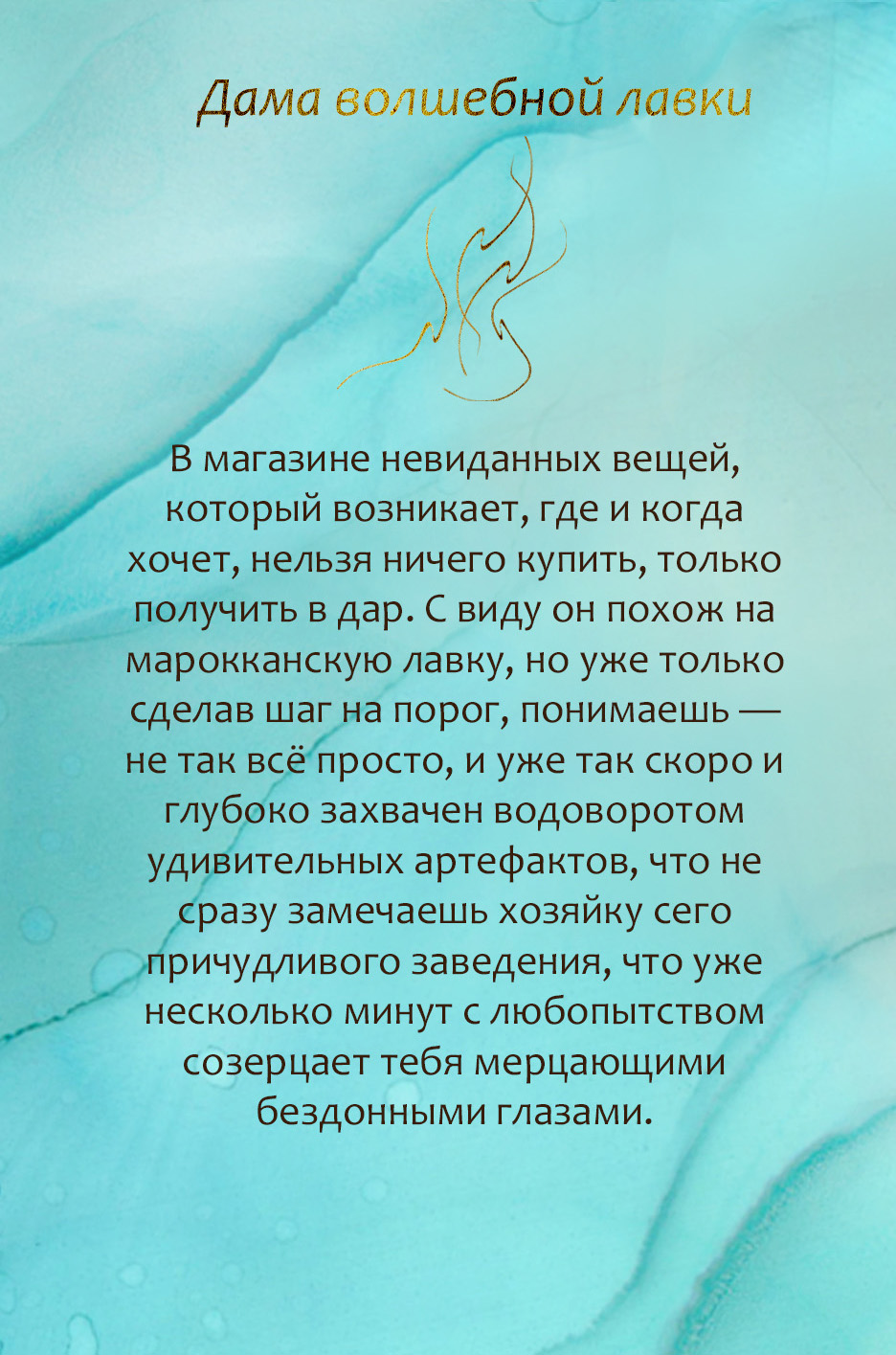 Дама волшебной лавки

В магазине невиданных вещей, который возникает, где и когда хочет, нельзя ничего купить, только получить в дар. С виду он похож на марокканскую лавку, но уже только сделав шаг на порог, понимаешь — не так всё просто, и уже так скоро и глубоко захвачен водоворотом удивительных артефактов, что не сразу замечаешь хозяйку сего причудливого заведения, что уже несколько минут с любопытством созерцает тебя мерцающими бездонными глазами.